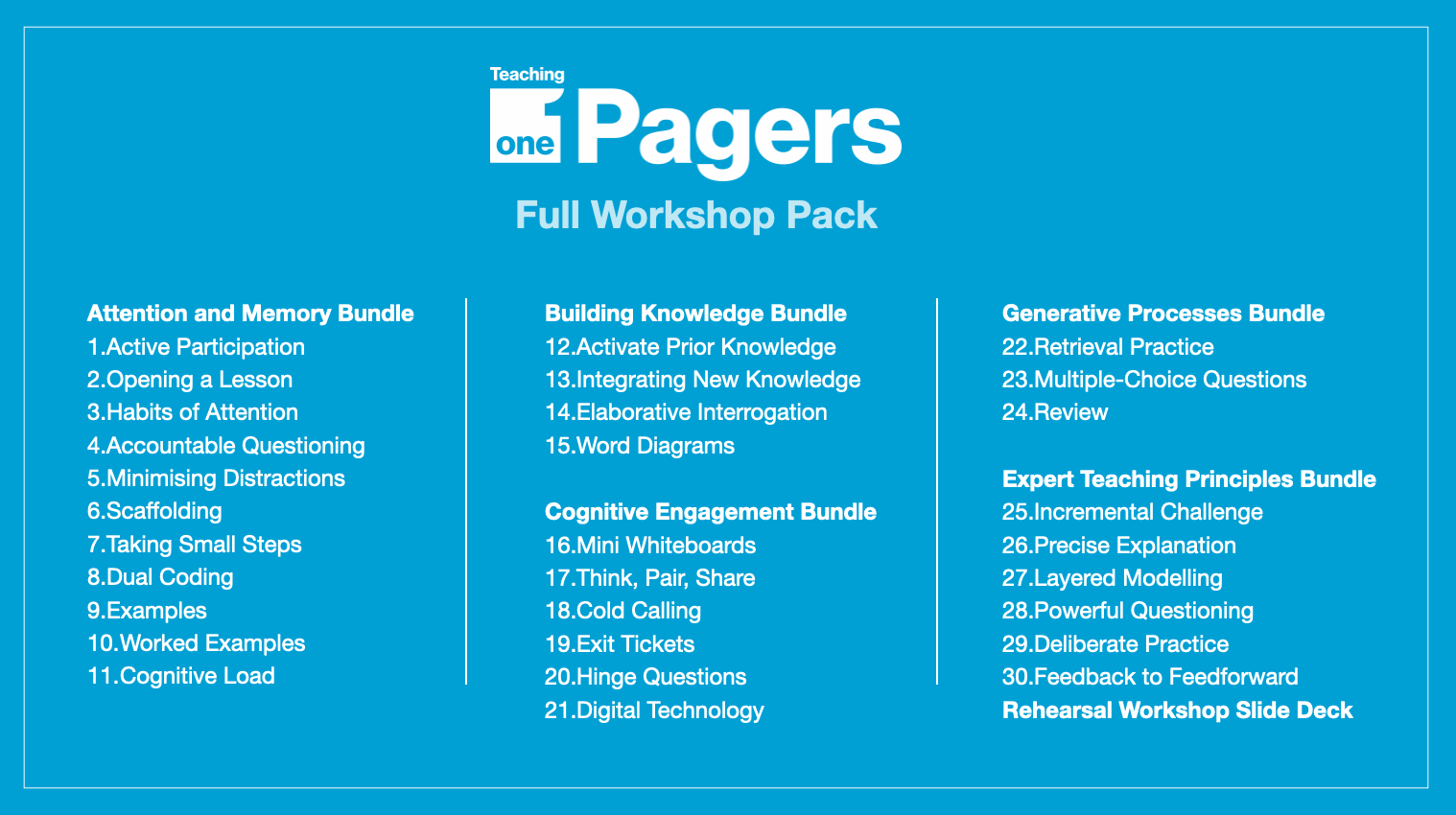 Teaching
one Pagers
Full Workshop Pack

Attention and Memory Bundle
1.Active Participation
2.Opening a Lesson
3.Habits of Attention
4.Accountable Questioning
5.Minimising Distractions
6.Scaffolding
7.Taking Small Steps
8.Dual Coding
9.Examples
10.Worked Examples
11.Cognitive Load

Building Knowledge Bundle
12.Activate Prior Knowledge
13.Integrating New Knowledge
14.Elaborative Interrogation
15.Word Diagrams

Cognitive Engagement Bundle
16.Mini Whiteboards
17.Think, Pair, Share
18.Cold Calling
19.Exit Tickets
20.Hinge Questions
21.Digital Technology

Generative Processes Bundle
22.Retrieval Practice
23.Multiple-Choice Questions
24.Review

Expert Teaching Principles Bundle
25.Incremental Challenge
26.Precise Explanation
27.Layered Modelling
28.Powerful Questioning
29.Deliberate Practice
30.Feedback to Feedforward
Rehearsal Workshop Slide Deck